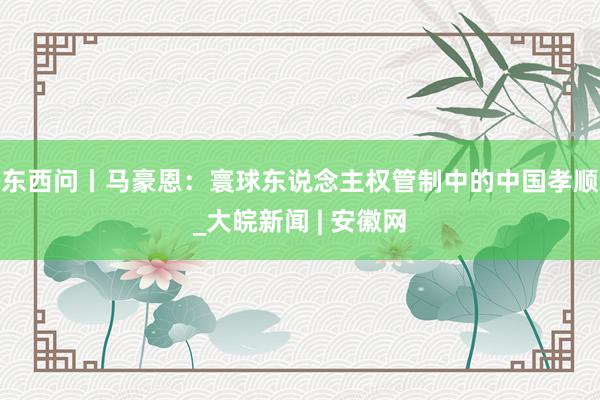 东西问丨马豪恩：寰球东说念主权管制中的中国孝顺_大皖新闻 | 安徽网